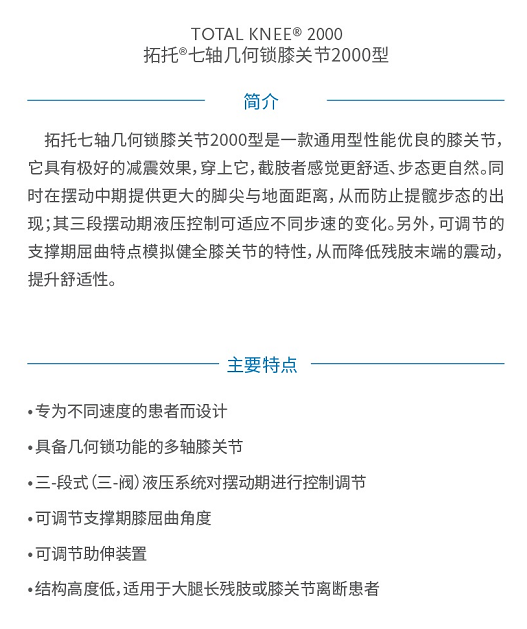 TOTAL KNEE® 2000
拓托®七轴几何锁膝关节2000型

简介

拓托七轴几何锁膝关节2000型是一款通用型性能优良的膝关节，它具有极好的减震效果，穿上它，截肢者感觉更舒适、步态更自然。同时在摆动中期提供更大的脚尖与地面距离，从而防止提髋步态的出现；其三段摆动期液压控制可适应不同步速的变化。另外，可调节的支撑期屈曲特点模拟健全膝关节的特性，从而降低残肢末端的震动，提升舒适性。

主要特点

• 专为不同速度的患者而设计

• 具备几何锁功能的多轴膝关节

• 三-段式（三-阀）液压系统对摆动期进行控制调节

• 可调节支撑期膝屈曲角度

• 可调节助伸装置

• 结构高度低，适用于大腿长残肢或膝关节离断患者